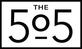 THE
5º5